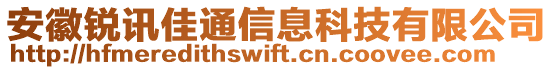 安徽锐讯佳通信息科技有限公司
http://hfmeredithswift.cn.coovee.com